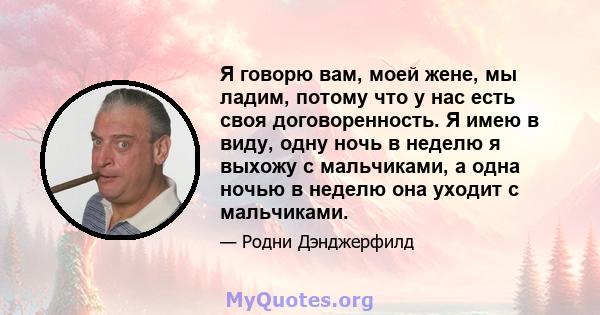 Я говорю вам, моей жене, мы ладим, потому что у нас есть своя договоренность. Я имею в виду, одну ночь в неделю я выхожу с мальчиками, а одна ночью в неделю она уходит с мальчиками.

— Родни Дэнджерфилд

MyQuotes.org